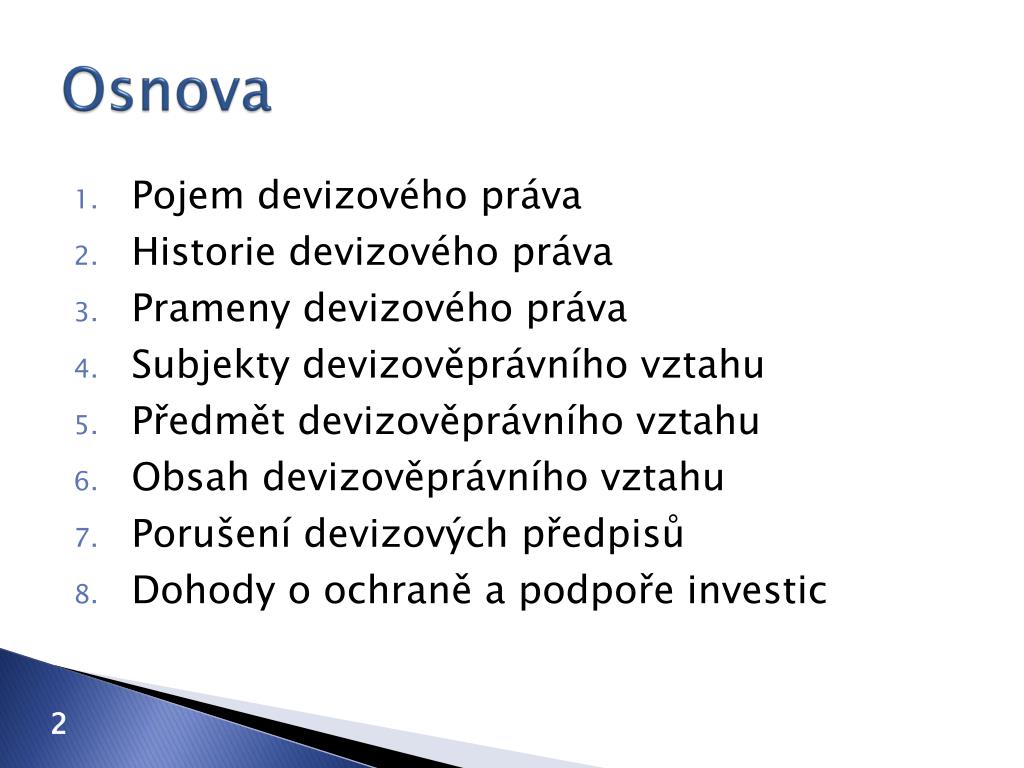 Osnova

1. Pojem devizového práva
2. Historie devizového práva
3. Prameny devizového práva
4. Subjekty devizověprávního vztahu
5. Předmět devizověprávního vztahu
6. Obsah devizověprávního vztahu
7. Porušení devizových předpisů
8. Dohody o ochraně a podpoře investic

2